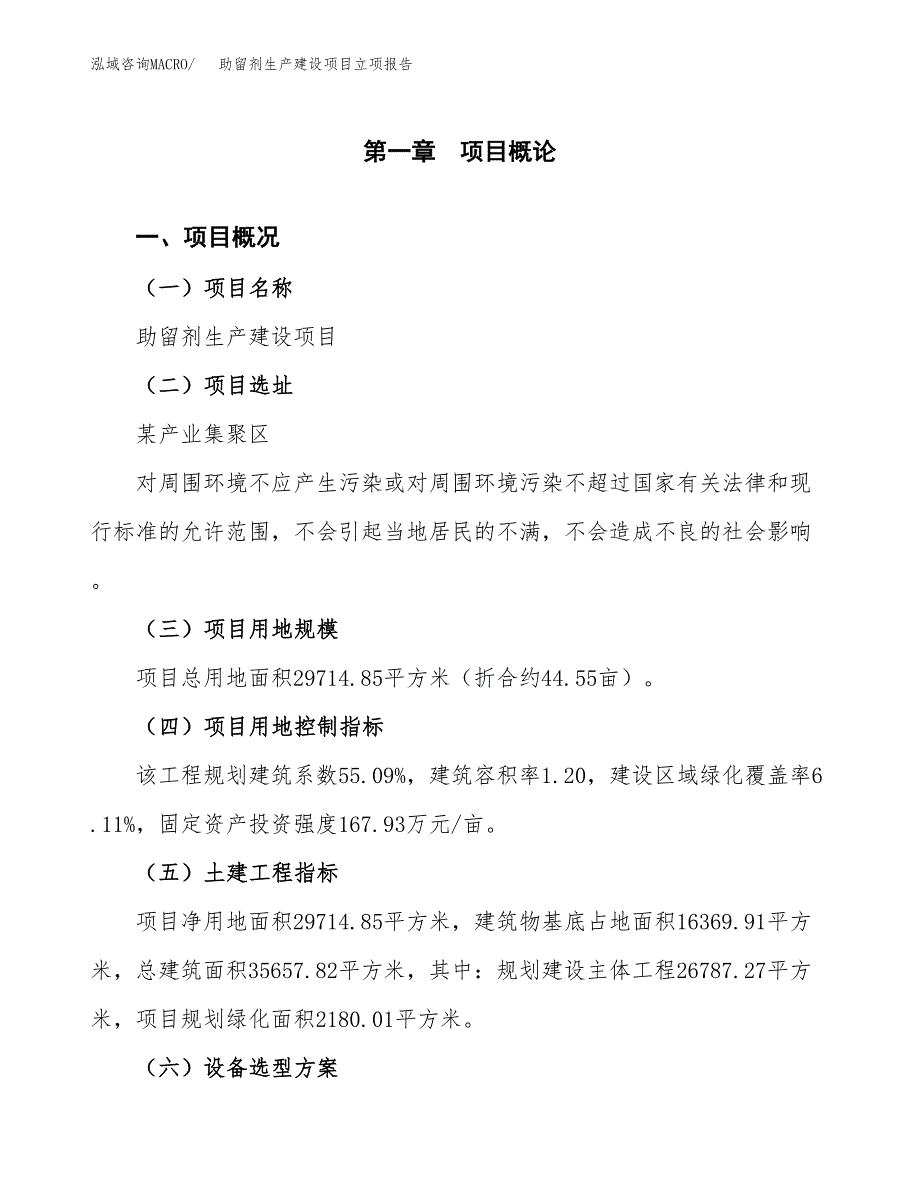 泓域咨询MACRO/　　助留剂生产建设项目立项报告

第一章　项目概论

一、项目概况

（一）项目名称

助留剂生产建设项目

（二）项目选址

某产业集聚区

对周围环境不应产生污染或对周围环境污染不超过国家有关法律和现行标准的允许范围，不会引起当地居民的不满，不会造成不良的社会影响。

（三）项目用地规模

项目总用地面积29714.85平方米（折合约44.55亩）。

（四）项目用地控制指标

该工程规划建筑系数55.09%，建筑容积率1.20，建设区域绿化覆盖率6.11%，固定资产投资强度167.93万元/亩。

（五）土建工程指标

项目净用地面积29714.85平方米，建筑物基底占地面积16369.91平方米，总建筑面积35657.82平方米，其中：规划建设主体工程26787.27平方米，项目规划绿化面积2180.01平方米。

（六）设备选型方案